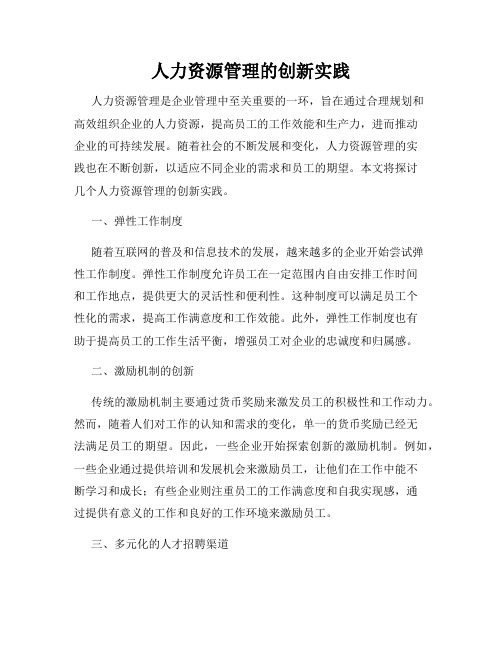 人力资源管理的创新实践

人力资源管理是企业管理中至关重要的一环，旨在通过合理规划和高效组织企业的人力资源，提高员工的工作效能和生产力，进而推动企业的可持续发展。随着社会的不断发展和变化，人力资源管理的实践也在不断创新，以适应不同企业的需求和员工的期望。本文将探讨几个人力资源管理的创新实践。

一、弹性工作制度

随着互联网的普及和信息技术的发展，越来越多的企业开始尝试弹性工作制度。弹性工作制度允许员工在一定范围内自由安排工作时间和工作地点，提供更大的灵活性和便利性。这种制度可以满足员工个性化的需求，提高工作满意度和工作效能。此外，弹性工作制度也有助于提高员工的工作生活平衡，增强员工对企业的忠诚度和归属感。

二、激励机制的创新

传统的激励机制主要通过货币奖励来激发员工的积极性和工作动力。然而，随着人们对工作的认知和需求的变化，单一的货币奖励已经无法满足员工的期望。因此，一些企业开始探索创新的激励机制。例如，一些企业通过提供培训和发展机会来激励员工，让他们在工作中能不断学习和成长；有些企业则注重员工的工作满意度和自我实现感，通过提供有意义的工作和良好的工作环境来激励员工。

三、多元化的人才招聘渠道